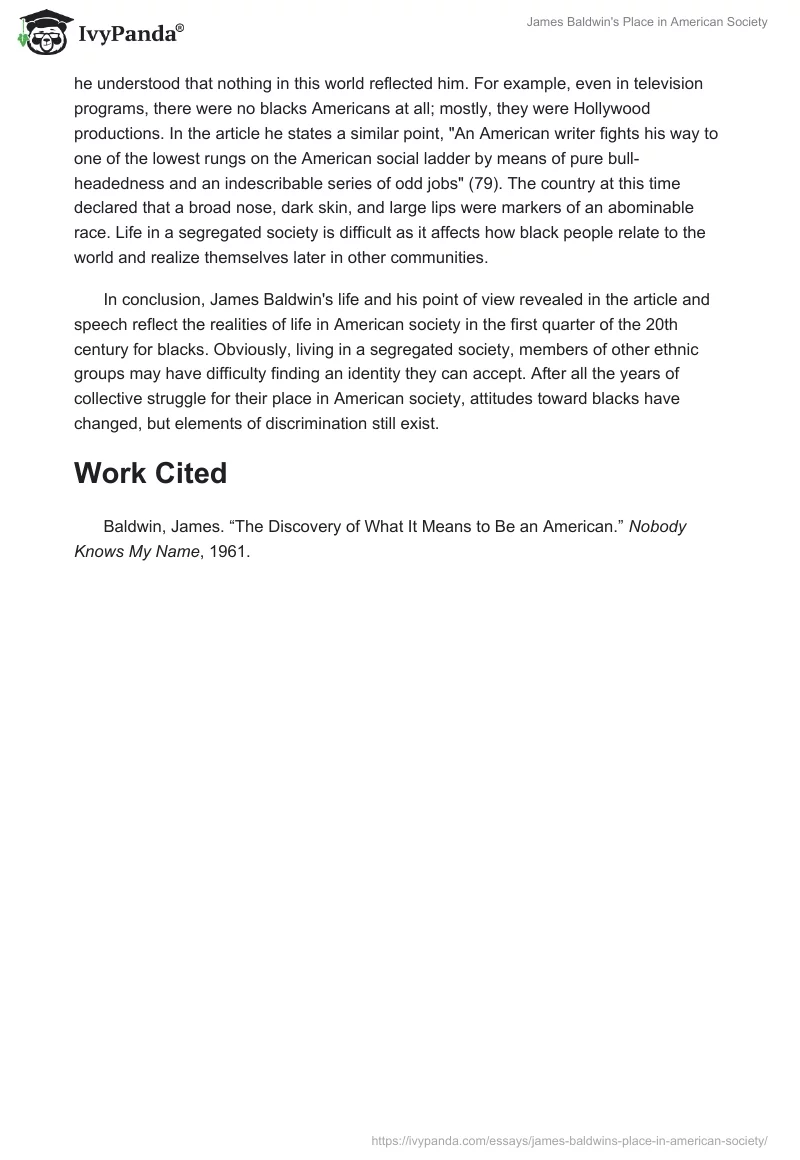 IvyPanda®

James Baldwin's Place in American Society

he understood that nothing in this world reflected him. For example, even in television programs, there were no blacks Americans at all; mostly, they were Hollywood productions. In the article he states a similar point, "An American writer fights his way to one of the lowest rungs on the American social ladder by means of pure bull-headedness and an indescribable series of odd jobs" (79). The country at this time declared that a broad nose, dark skin, and large lips were markers of an abominable race. Life in a segregated society is difficult as it affects how black people relate to the world and realize themselves later in other communities.

In conclusion, James Baldwin's life and his point of view revealed in the article and speech reflect the realities of life in American society in the first quarter of the 20th century for blacks. Obviously, living in a segregated society, members of other ethnic groups may have difficulty finding an identity they can accept. After all the years of collective struggle for their place in American society, attitudes toward blacks have changed, but elements of discrimination still exist.

Work Cited

Baldwin, James. “The Discovery of What It Means to Be an American.” Nobody Knows My Name, 1961.

https://ivypanda.com/essays/james-baldwins-place-in-american-society/